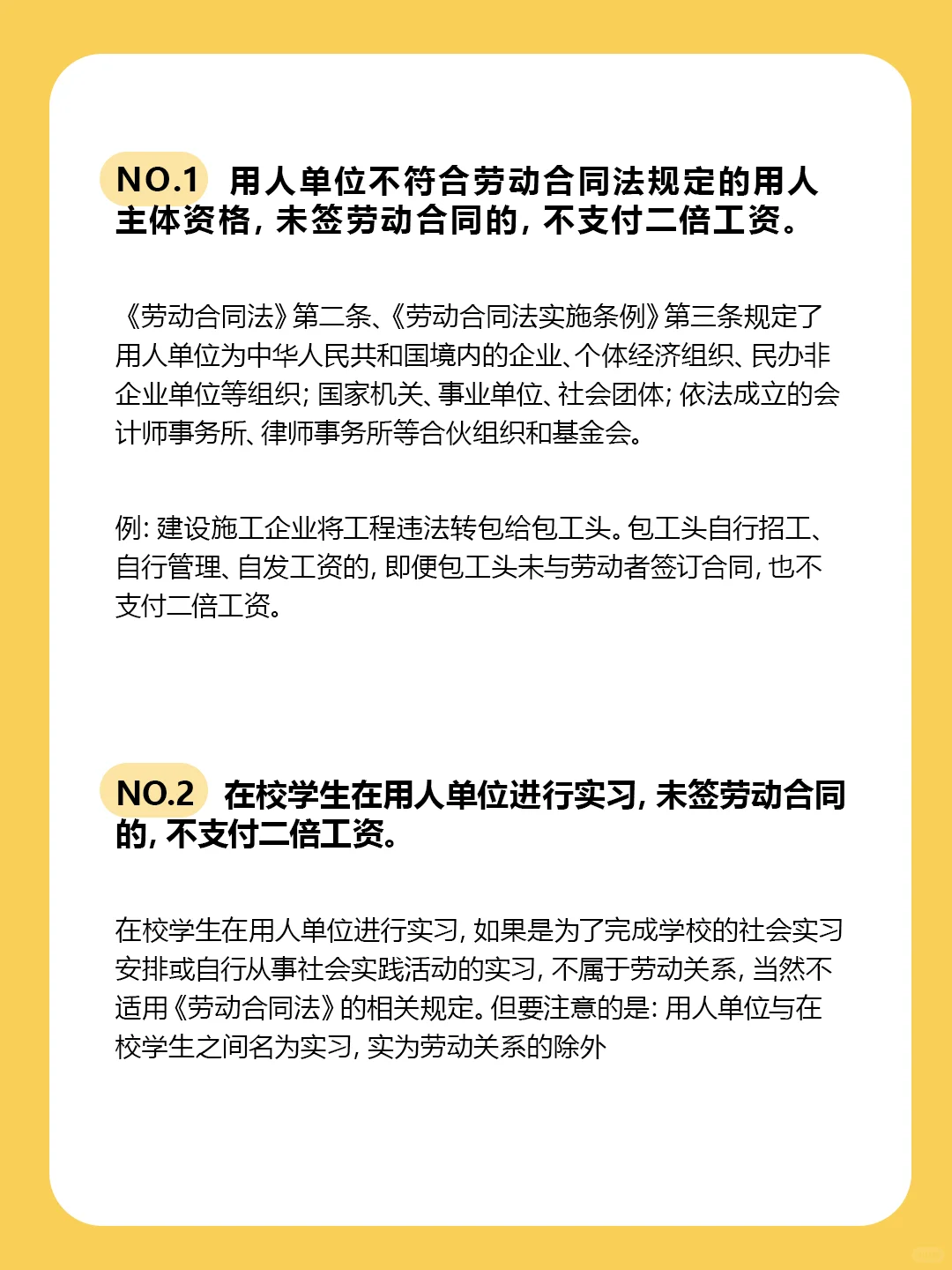 NO.1 用人单位不符合劳动合同法规定的用人主体资格，未签劳动合同的，不支付二倍工资。

《劳动合同法》第二条、《劳动合同法实施条例》第三条规定了用人单位为中华人民共和国境内的企业、个体经济组织、民办非企业单位等组织；国家机关、事业单位、社会团体；依法成立的会计师事务所、律师事务所等合伙组织和基金会。

例：建设施工企业将工程违法转包给包工头。包工头自行招工、自行管理、自发工资的，即便包工头未与劳动者签订合同，也不支付二倍工资。

NO.2 在校学生在用人单位进行实习，未签劳动合同的，不支付二倍工资。

在校学生在用人单位进行实习，如果是为了完成学校的社会实习安排或自行从事社会实践活动的实习，不属于劳动关系，当然不适用《劳动合同法》的相关规定。但要注意的是：用人单位与在校学生之间名为实习，实为劳动关系的除外